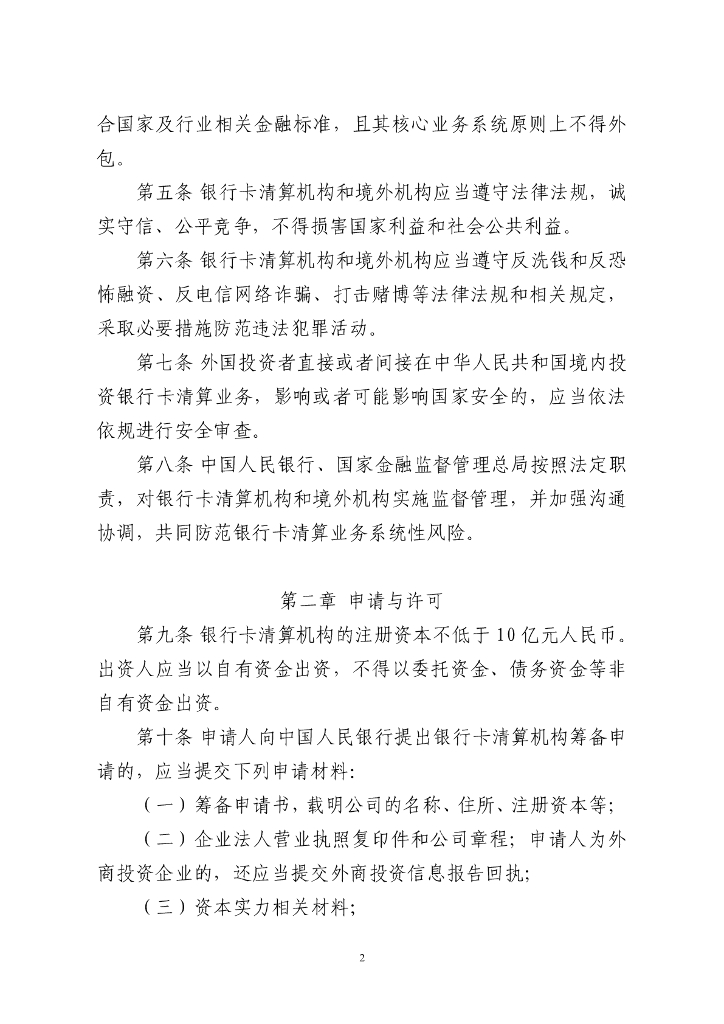 合国家及行业相关金融标准，且其核心业务系统原则上不得外包。

第五条 银行卡清算机构和境外机构应当遵守法律法规，诚实守信、公平竞争，不得损害国家利益和社会公共利益。

第六条 银行卡清算机构和境外机构应当遵守反洗钱和反恐怖融资、反电信网络诈骗、打击赌博等法律法规和相关规定，采取必要措施防范违法犯罪活动。

第七条 外国投资者直接或者间接在中华人民共和国境内投资银行卡清算业务，影响或者可能影响国家安全的，应当依法依规进行安全审查。

第八条 中国人民银行、国家金融监督管理总局按照法定职责，对银行卡清算机构和境外机构实施监督管理，并加强沟通协调，共同防范银行卡清算业务系统性风险。

第二章 申请与许可

第九条 银行卡清算机构的注册资本不低于10亿元人民币。出资人应当以自有资金出资，不得以委托资金、债务资金等非自有资金出资。

第十条 申请人向中国人民银行提出银行卡清算机构筹备申请的，应当提交下列申请材料：

（一）筹备申请书，载明公司的名称、住所、注册资本等；

（二）企业法人营业执照复印件和公司章程；申请人为外商投资企业的，还应当提交外商投资信息报告回执；

（三）资本实力相关材料；

2